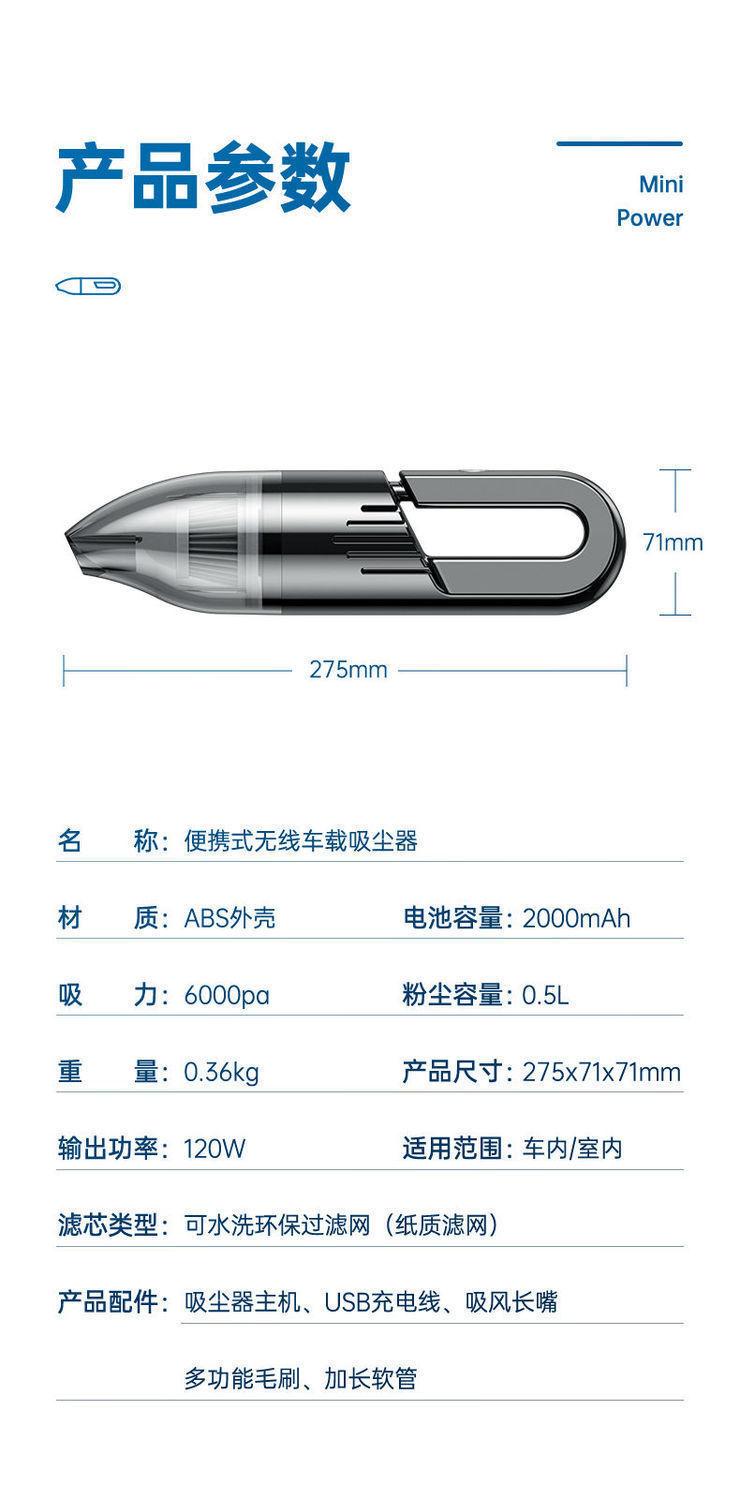 产品参数

Mini
Power

71mm

275mm

名　　称：便携式无线车载吸尘器

材　　质：ABS外壳　　电池容量：2000mAh

吸　　力：6000pa　　粉尘容量：0.5L

重　　量：0.36kg　　产品尺寸：275x71x71mm

输出功率：120W　　适用范围：车内/室内

滤芯类型：可水洗环保过滤网（纸质滤网）

产品配件：吸尘器主机、USB充电线、吸风长嘴

多功能毛刷、加长软管